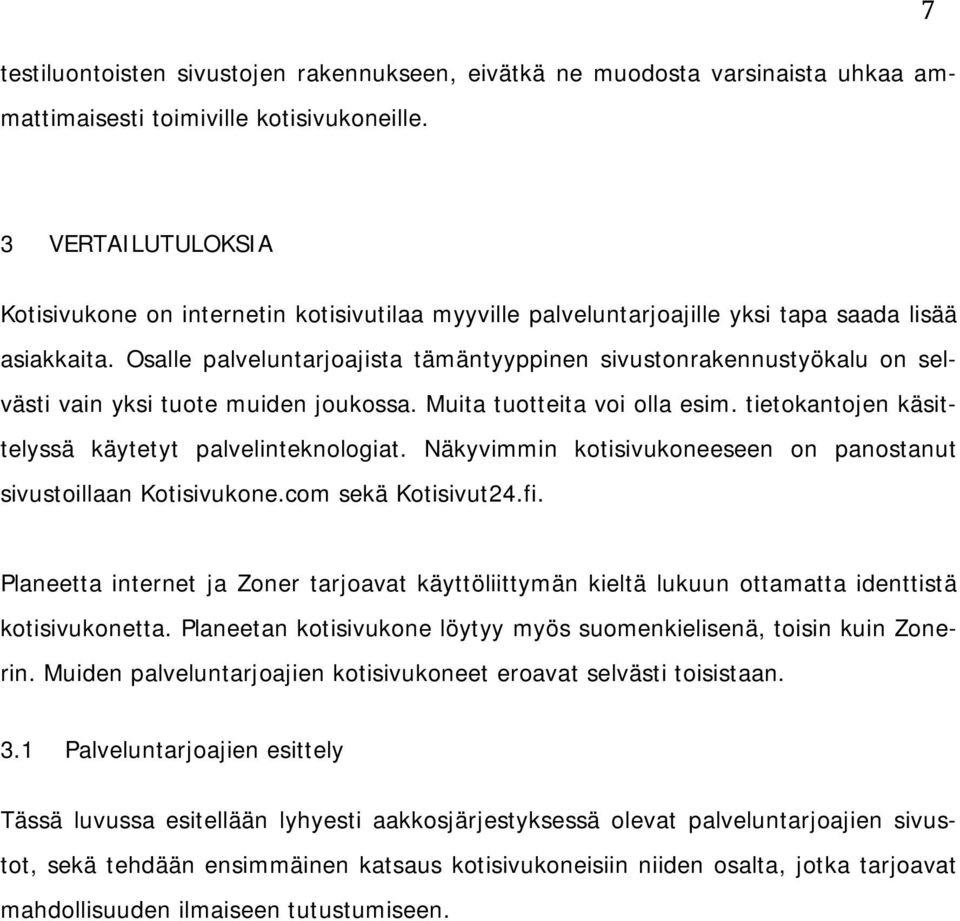 7

testiluontoisten sivustojen rakennukseen, eivätkä ne muodosta varsinaista uhkaa ammattimaisesti toimiville kotisivukoneille.

3 VERTAILUTULOKSIA

Kotisivukone on internetin kotisivutilaa myyville palveluntarjoajille yksi tapa saada lisää asiakkaita. Osalle palveluntarjoajista tämäntyyppinen sivustonrakennustyökalu on selvästi vain yksi tuote muiden joukossa. Muita tuotteita voi olla esim. tietokantojen käsittelyssä käytetyt palvelinteknologiat. Näkyvimmin kotisivukoneeseen on panostanut sivustoillaan Kotisivukone.com sekä Kotisivut24.fi.

Planeetta internet ja Zoner tarjoavat käyttöliittymän kieltä lukuun ottamatta identtistä kotisivukonetta. Planeetan kotisivukone löytyy myös suomenkielisenä, toisin kuin Zonerin. Muiden palveluntarjoajien kotisivukoneet eroavat selvästi toisistaan.

3.1 Palveluntarjoajien esittely

Tässä luvussa esitellään lyhyesti aakkosjärjestyksessä olevat palveluntarjoajien sivustot, sekä tehdään ensimmäinen katsaus kotisivukoneisiin niiden osalta, jotka tarjoavat mahdollisuuden ilmaiseen tutustumiseen.